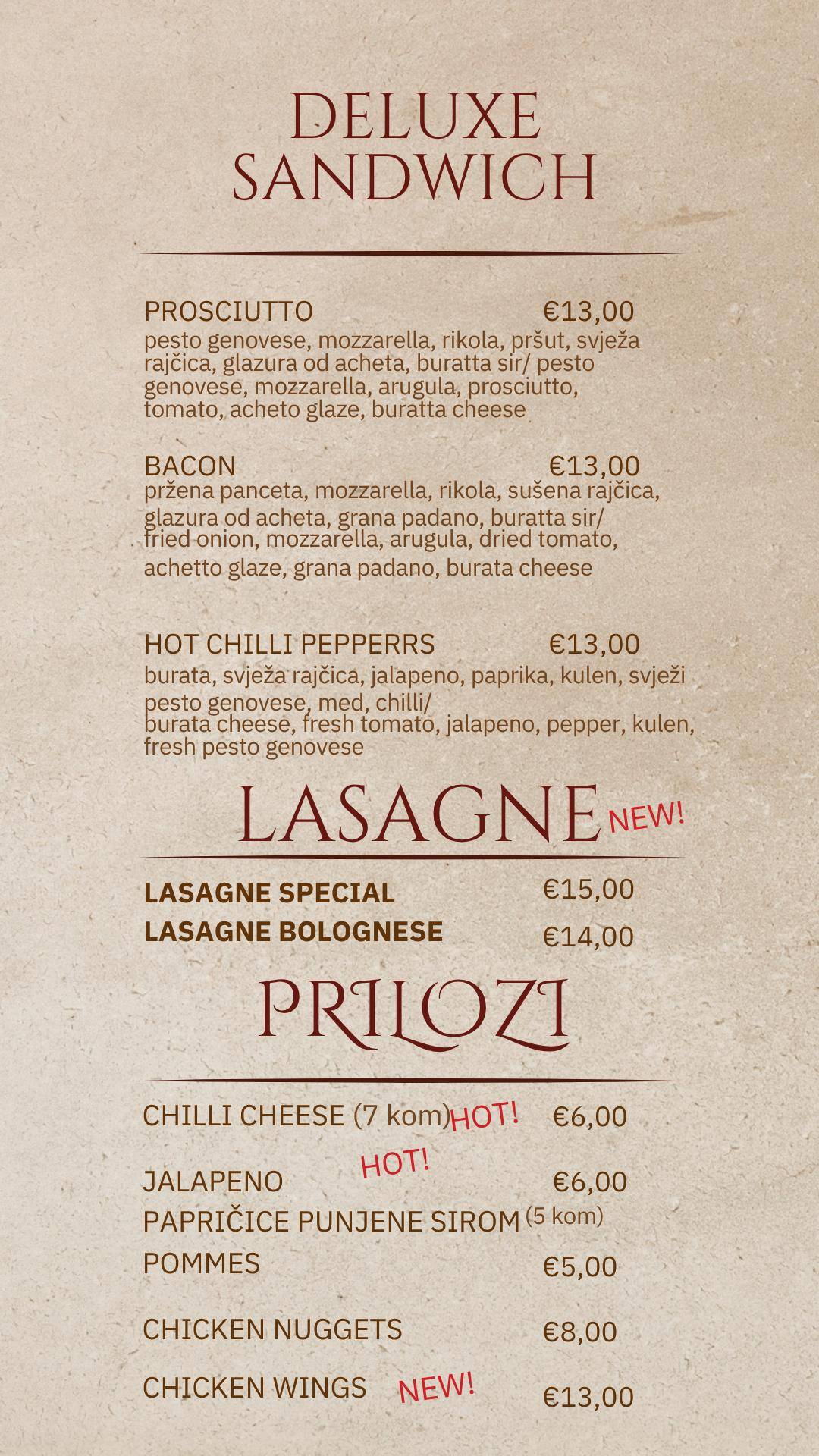 DELUXE SANDWICH

PROSCIUTTO €13,00
pesto genovese, mozzarella, rikola, pršut, svježa rajčica, glazura od acheta, buratta sir/ pesto genovese, mozzarella, arugula, prosciutto, tomato, acheto glaze, buratta cheese

BACON €13,00
pržena panceta, mozzarella, rikola, sušena rajčica, glazura od acheta, grana padano, buratta sir/ fried onion, mozzarella, arugula, dried tomato, achetto glaze, grana padano, burata cheese

HOT CHILLI PEPPERRS €13,00
burata, svježa rajčica, jalapeno, paprika, kulen, svježi pesto genovese, med, chilli/ burata cheese, fresh tomato, jalapeno, pepper, kulen, fresh pesto genovese

LASAGNE NEW!

LASAGNE SPECIAL €15,00
LASAGNE BOLOGNESE €14,00

PRILOZI

CHILLI CHEESE (7 kom) HOT! €6,00
JALAPENO HOT! €6,00
PAPRIČICE PUNJENE SIROM (5 kom)
POMMES €5,00
CHICKEN NUGGETS €8,00
CHICKEN WINGS NEW! €13,00